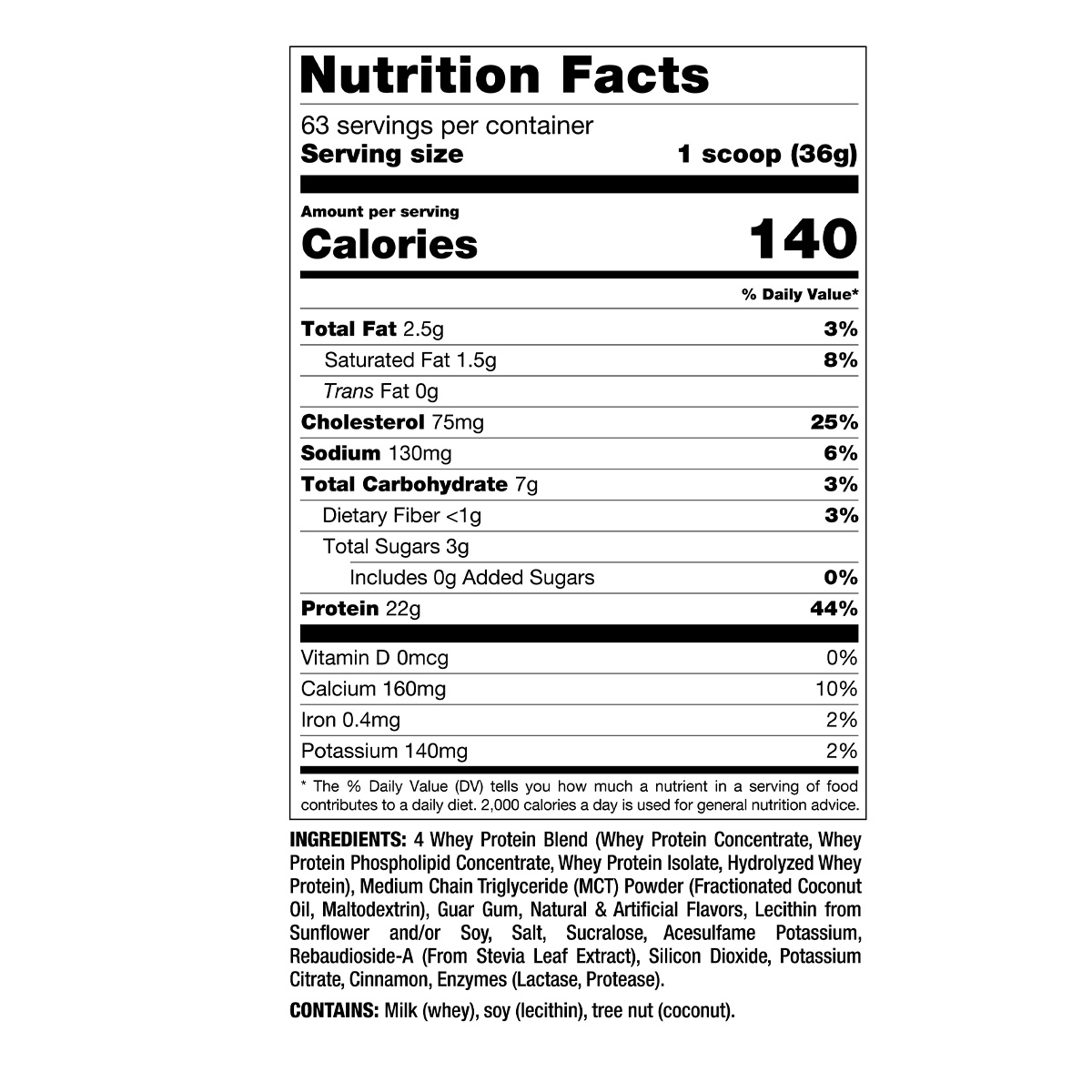 Nutrition Facts

63 servings per container
Serving size 1 scoop (36g)

Amount per serving
Calories 140

% Daily Value*

Total Fat 2.5g 3%
Saturated Fat 1.5g 8%
Trans Fat 0g
Cholesterol 75mg 25%
Sodium 130mg 6%
Total Carbohydrate 7g 3%
Dietary Fiber <1g 3%
Total Sugars 3g
Includes 0g Added Sugars 0%
Protein 22g 44%

Vitamin D 0mcg 0%
Calcium 160mg 10%
Iron 0.4mg 2%
Potassium 140mg 2%

* The % Daily Value (DV) tells you how much a nutrient in a serving of food contributes to a daily diet. 2,000 calories a day is used for general nutrition advice.

INGREDIENTS: 4 Whey Protein Blend (Whey Protein Concentrate, Whey Protein Phospholipid Concentrate, Whey Protein Isolate, Hydrolyzed Whey Protein), Medium Chain Triglyceride (MCT) Powder (Fractionated Coconut Oil, Maltodextrin), Guar Gum, Natural & Artificial Flavors, Lecithin from Sunflower and/or Soy, Salt, Sucralose, Acesulfame Potassium, Rebaudioside-A (From Stevia Leaf Extract), Silicon Dioxide, Potassium Citrate, Cinnamon, Enzymes (Lactase, Protease).

CONTAINS: Milk (whey), soy (lecithin), tree nut (coconut).